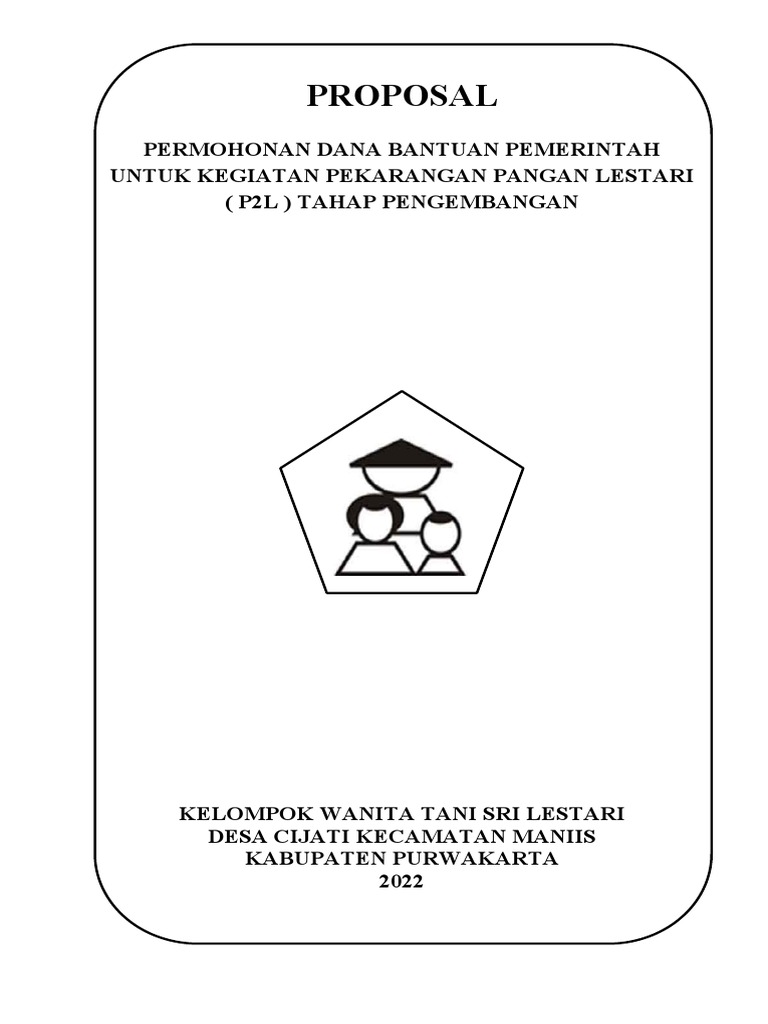 PROPOSAL

PERMOHONAN DANA BANTUAN PEMERINTAH UNTUK KEGIATAN PEKARANGAN PANGAN LESTARI ( P2L ) TAHAP PENGEMBANGAN

KELOMPOK WANITA TANI SRI LESTARI
DESA CIJATI KECAMATAN MANIIS
KABUPATEN PURWAKARTA
2022